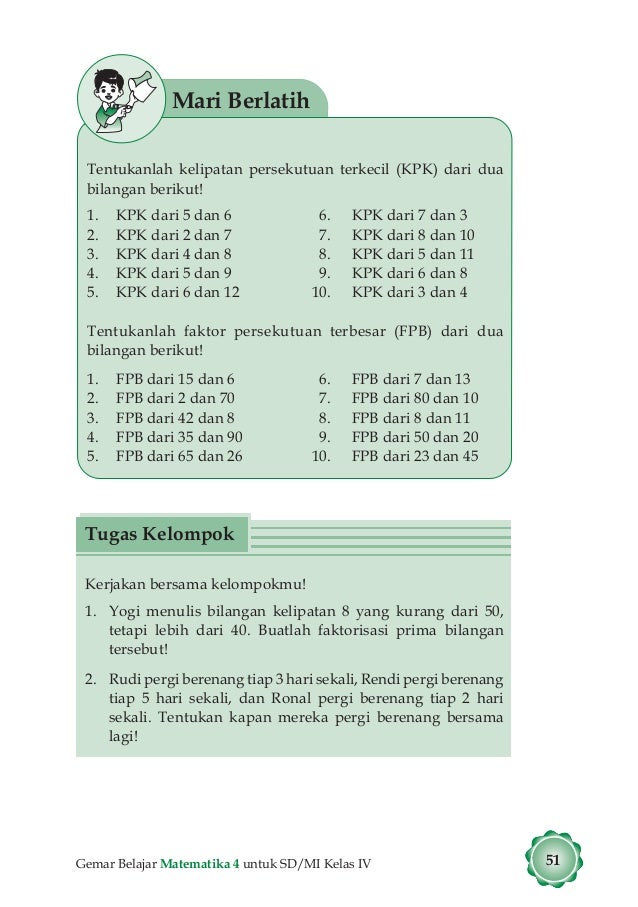 Mari Berlatih

Tentukanlah kelipatan persekutuan terkecil (KPK) dari dua bilangan berikut!

1. KPK dari 5 dan 6
2. KPK dari 2 dan 7
3. KPK dari 4 dan 8
4. KPK dari 5 dan 9
5. KPK dari 6 dan 12

6. KPK dari 7 dan 3
7. KPK dari 8 dan 10
8. KPK dari 5 dan 11
9. KPK dari 6 dan 8
10. KPK dari 3 dan 4

Tentukanlah faktor persekutuan terbesar (FPB) dari dua bilangan berikut!

1. FPB dari 15 dan 6
2. FPB dari 2 dan 70
3. FPB dari 42 dan 8
4. FPB dari 35 dan 90
5. FPB dari 65 dan 26

6. FPB dari 7 dan 13
7. FPB dari 80 dan 10
8. FPB dari 8 dan 11
9. FPB dari 50 dan 20
10. FPB dari 23 dan 45

Tugas Kelompok

Kerjakan bersama kelompokmu!

1. Yogi menulis bilangan kelipatan 8 yang kurang dari 50, tetapi lebih dari 40. Buatlah faktorisasi prima bilangan tersebut!

2. Rudi pergi berenang tiap 3 hari sekali, Rendi pergi berenang tiap 5 hari sekali, dan Ronal pergi berenang tiap 2 hari sekali. Tentukan kapan mereka pergi berenang bersama lagi!

Gemar Belajar Matematika 4 untuk SD/MI Kelas IV

51